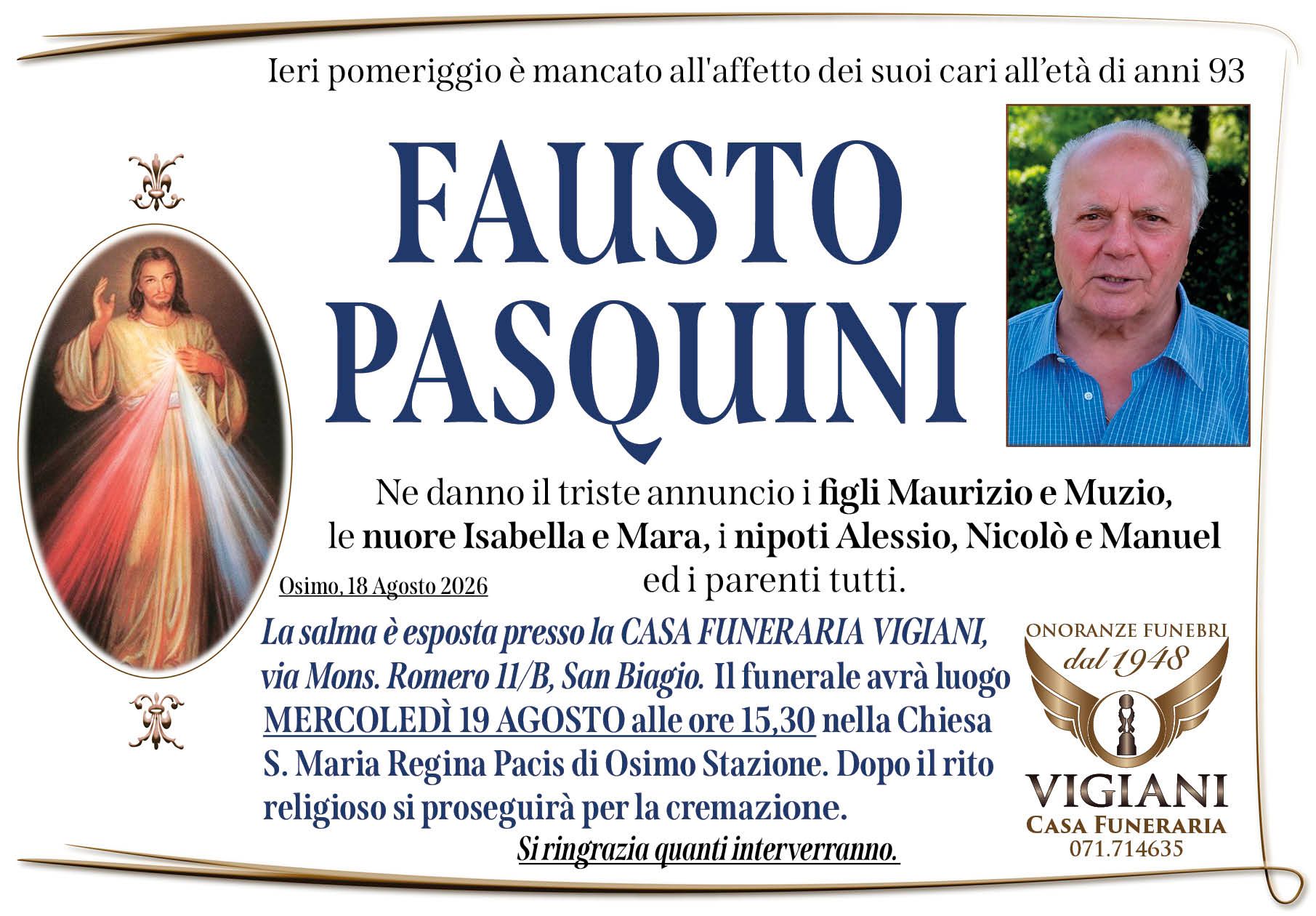 Ieri pomeriggio è mancato all'affetto dei suoi cari all'età di anni 93

FAUSTO PASQUINI

Ne danno il triste annuncio i figli Maurizio e Muzio, le nuore Isabella e Mara, i nipoti Alessio, Nicolò e Manuel ed i parenti tutti.

Osimo, 18 Agosto 2026

La salma è esposta presso la CASA FUNERARIA VIGIANI, via Mons. Romero 11/B, San Biagio. Il funerale avrà luogo MERCOLEDÌ 19 AGOSTO alle ore 15,30 nella Chiesa S. Maria Regina Pacis di Osimo Stazione. Dopo il rito religioso si proseguirà per la cremazione.

Si ringrazia quanti interverranno.

ONORANZE FUNEBRI
dal 1948
VIGIANI
CASA FUNERARIA
071.714635